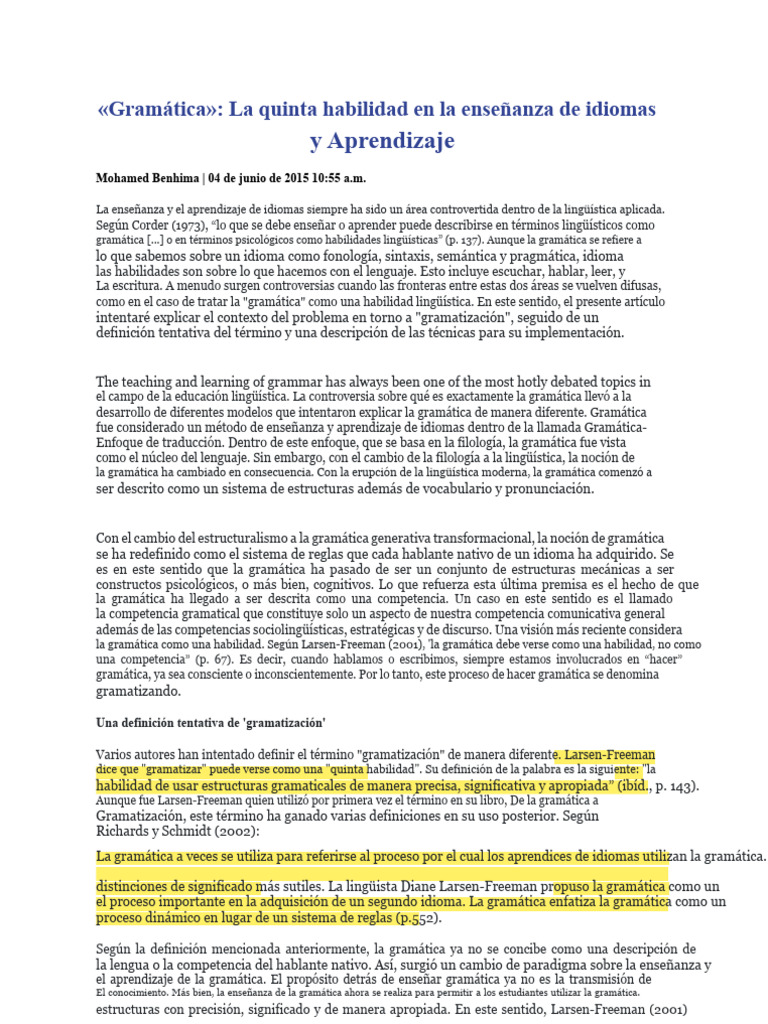 «Gramática»: La quinta habilidad en la enseñanza de idiomas y Aprendizaje

Mohamed Benhima | 04 de junio de 2015 10:55 a.m.

La enseñanza y el aprendizaje de idiomas siempre ha sido un área controvertida dentro de la lingüística aplicada. Según Corder (1973), "lo que se debe enseñar o aprender puede describirse en términos lingüísticos como gramática [...] o en términos psicológicos como habilidades lingüísticas" (p. 137). Aunque la gramática se refiere a lo que sabemos sobre un idioma como fonología, sintaxis, semántica y pragmática, idioma las habilidades son sobre lo que hacemos con el lenguaje. Esto incluye escuchar, hablar, leer, y La escritura. A menudo surgen controversias cuando las fronteras entre estas dos áreas se vuelven difusas, como en el caso de tratar la "gramática" como una habilidad lingüística. En este sentido, el presente artículo intentaré explicar el contexto del problema en torno a "gramatización", seguido de un definición tentativa del término y una descripción de las técnicas para su implementación.

The teaching and learning of grammar has always been one of the most hotly debated topics in el campo de la educación lingüística. La controversia sobre qué es exactamente la gramática llevó a la desarrollo de diferentes modelos que intentaron explicar la gramática de manera diferente. Gramática fue considerado un método de enseñanza y aprendizaje de idiomas dentro de la llamada Gramática-Enfoque de traducción. Dentro de este enfoque, que se basa en la filología, la gramática fue vista como el núcleo del lenguaje. Sin embargo, con el cambio de la filología a la lingüística, la noción de la gramática ha cambiado en consecuencia. Con la erupción de la lingüística moderna, la gramática comenzó a ser descrito como un sistema de estructuras además de vocabulario y pronunciación.

Con el cambio del estructuralismo a la gramática generativa transformacional, la noción de gramática se ha redefinido como el sistema de reglas que cada hablante nativo de un idioma ha adquirido. Se es en este sentido que la gramática ha pasado de ser un conjunto de estructuras mecánicas a ser constructos psicológicos, o más bien, cognitivos. Lo que refuerza esta última premisa es el hecho de que la gramática ha llegado a ser descrita como una competencia. Un caso en este sentido es el llamado la competencia gramatical que constituye solo un aspecto de nuestra competencia comunicativa general además de las competencias sociolingüísticas, estratégicas y de discurso. Una visión más reciente considera la gramática como una habilidad. Según Larsen-Freeman (2001), "la gramática debe verse como una habilidad, no como una competencia" (p. 67). Es decir, cuando hablamos o escribimos, siempre estamos involucrados en "hacer" gramática, ya sea consciente o inconscientemente. Por lo tanto, este proceso de hacer gramática se denomina gramatizando.

Una definición tentativa de 'gramatización'

Varios autores han intentado definir el término "gramatización" de manera diferente. Larsen-Freeman dice que "gramatizar" puede verse como una "quinta habilidad". Su definición de la palabra es la siguiente: "la habilidad de usar estructuras gramaticales de manera precisa, significativa y apropiada" (ibíd., p. 143). Aunque fue Larsen-Freeman quien utilizó por primera vez el término en su libro, De la gramática a Gramatización, este término ha ganado varias definiciones en su uso posterior. Según Richards y Schmidt (2002):

La gramática a veces se utiliza para referirse al proceso por el cual los aprendices de idiomas utilizan la gramática.

distinciones de significado más sutiles. La lingüista Diane Larsen-Freeman propuso la gramática como un el proceso importante en la adquisición de un segundo idioma. La gramática enfatiza la gramática como un proceso dinámico en lugar de un sistema de reglas (p.552).

Según la definición mencionada anteriormente, la gramática ya no se concibe como una descripción de la lengua o la competencia del hablante nativo. Así, surgió un cambio de paradigma sobre la enseñanza y el aprendizaje de la gramática. El propósito detrás de enseñar gramática ya no es la transmisión de El conocimiento. Más bien, la enseñanza de la gramática ahora se realiza para permitir a los estudiantes utilizar la gramática. estructuras con precisión, significado y de manera apropiada. En este sentido, Larsen-Freeman (2001)